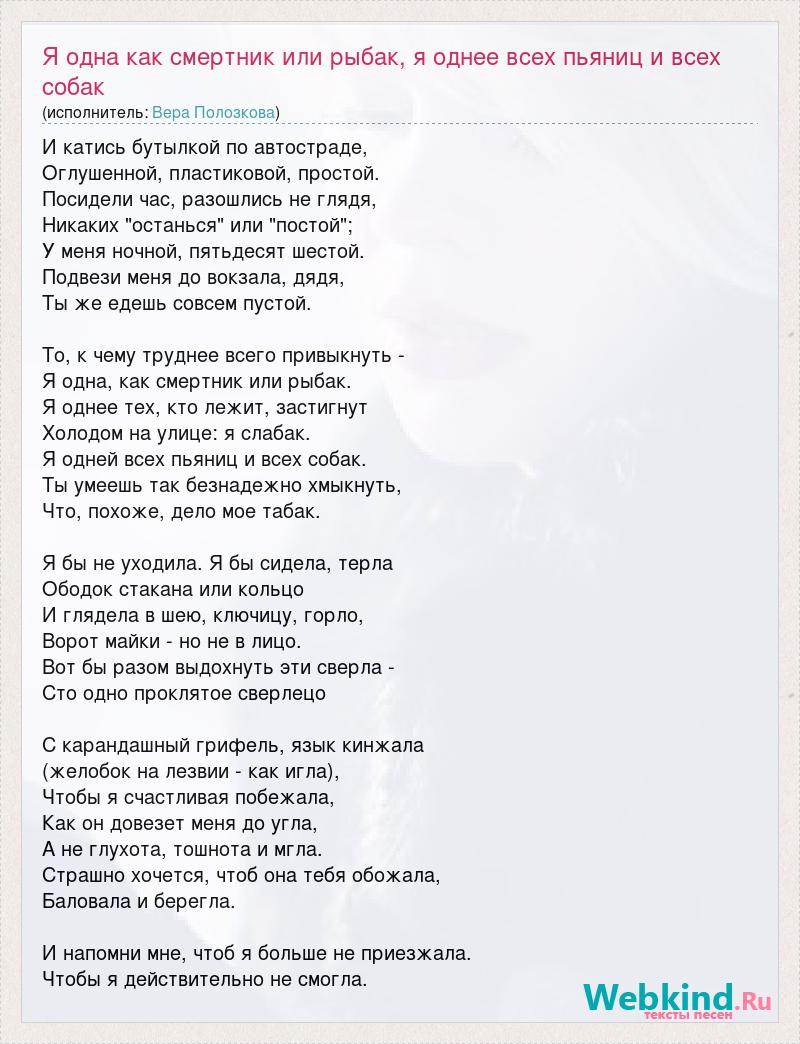 Я одна как смертник или рыбак, я однее всех пьяниц и всех собак
(исполнитель: Вера Полозкова)

И катись бутылкой по автостраде,
Оглушенной, пластиковой, простой.
Посидели час, разошлись не глядя,
Никаких "останься" или "постой";
У меня ночной, пятьдесят шестой.
Подвези меня до вокзала, дядя,
Ты же едешь совсем пустой.

То, к чему труднее всего привыкнуть -
Я одна, как смертник или рыбак.
Я однее тех, кто лежит, застигнут
Холодом на улице: я слабак.
Я одней всех пьяниц и всех собак.
Ты умеешь так безнадежно хмыкнуть,
Что, похоже, дело мое табак.

Я бы не уходила. Я бы сидела, терла
Ободок стакана или кольцо
И глядела в шею, ключицу, горло,
Ворот майки - но не в лицо.
Вот бы разом выдохнуть эти сверла -
Сто одно проклятое сверлецо

С карандашный грифель, язык кинжала
(желобок на лезвии - как игла),
Чтобы я счастливая побежала,
Как он довезет меня до угла,
А не глухота, тошнота и мгла.
Страшно хочется, чтоб она тебя обожала,
Баловала и берегла.

И напомни мне, чтоб я больше не приезжала.
Чтобы я действительно не смогла.

Webkind.Ru
тексты песен